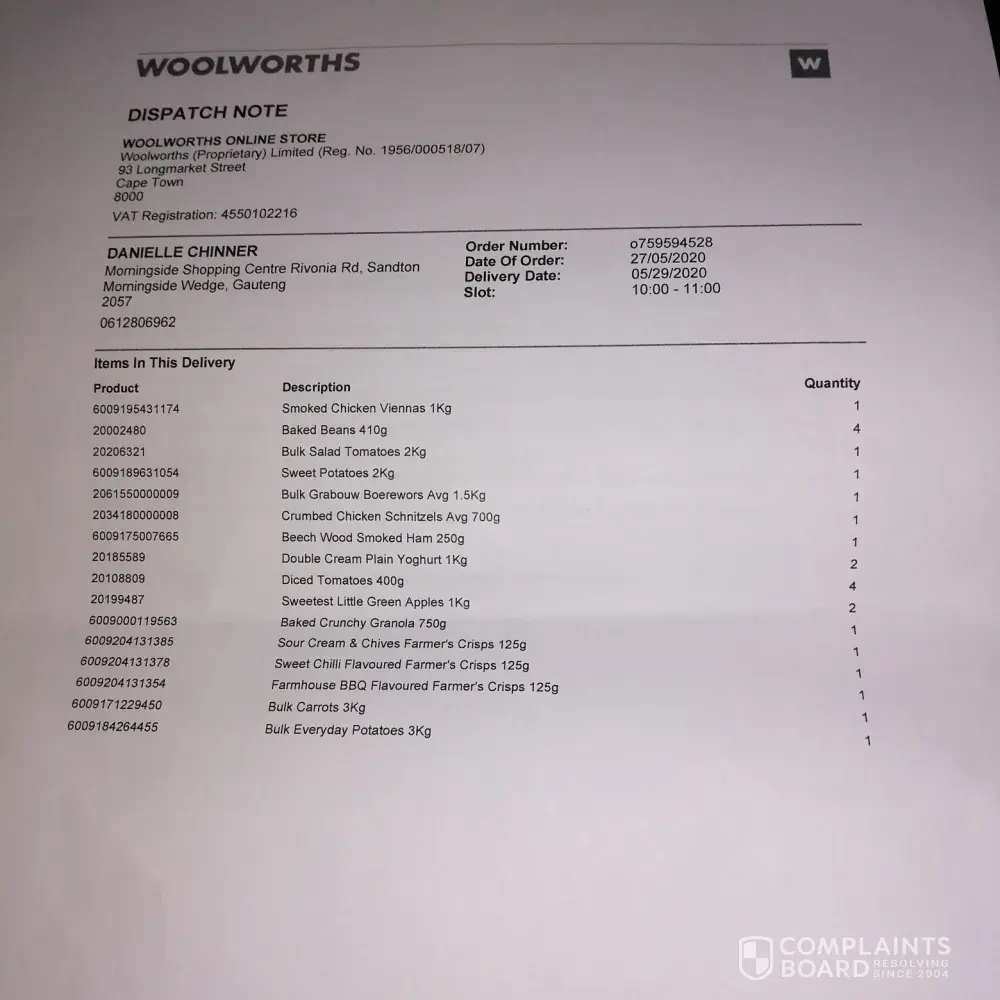 WOOLWORTHS

W

DISPATCH NOTE

WOOLWORTHS ONLINE STORE
Woolworths (Proprietary) Limited (Reg. No. 1956/000518/07)
93 Longmarket Street
Cape Town
8000
VAT Registration: 4550102216

DANIELLE CHINNER
Morningside Shopping Centre Rivonia Rd, Sandton
Morningside Wedge, Gauteng
2057
0612806962

Order Number: o759594528
Date Of Order: 27/05/2020
Delivery Date: 05/29/2020
Slot: 10:00 - 11:00

Items In This Delivery

| Product | Description | Quantity |
|---|---|---|
| 6009195431174 | Smoked Chicken Viennas 1Kg | 1 |
| 20002480 | Baked Beans 410g | 4 |
| 20206321 | Bulk Salad Tomatoes 2Kg | 1 |
| 6009189631054 | Sweet Potatoes 2Kg | 1 |
| 2061550000009 | Bulk Grabouw Boerewors Avg 1.5Kg | 1 |
| 2034180000008 | Crumbed Chicken Schnitzels Avg 700g | 1 |
| 6009175007665 | Beech Wood Smoked Ham 250g | 1 |
| 20185589 | Double Cream Plain Yoghurt 1Kg | 2 |
| 20108809 | Diced Tomatoes 400g | 4 |
| 20199487 | Sweetest Little Green Apples 1Kg | 2 |
| 6009000119563 | Baked Crunchy Granola 750g | 1 |
| 6009204131385 | Sour Cream & Chives Farmer's Crisps 125g | 1 |
| 6009204131378 | Sweet Chilli Flavoured Farmer's Crisps 125g | 1 |
| 6009204131354 | Farmhouse BBQ Flavoured Farmer's Crisps 125g | 1 |
| 6009171229450 | Bulk Carrots 3Kg | 1 |
| 6009184264455 | Bulk Everyday Potatoes 3Kg | 1 |

COMPLAINTS BOARD RESOLVING SINCE 2004